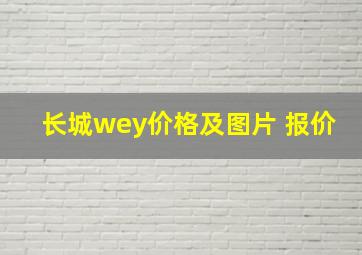 长城wey价格及图片 报价